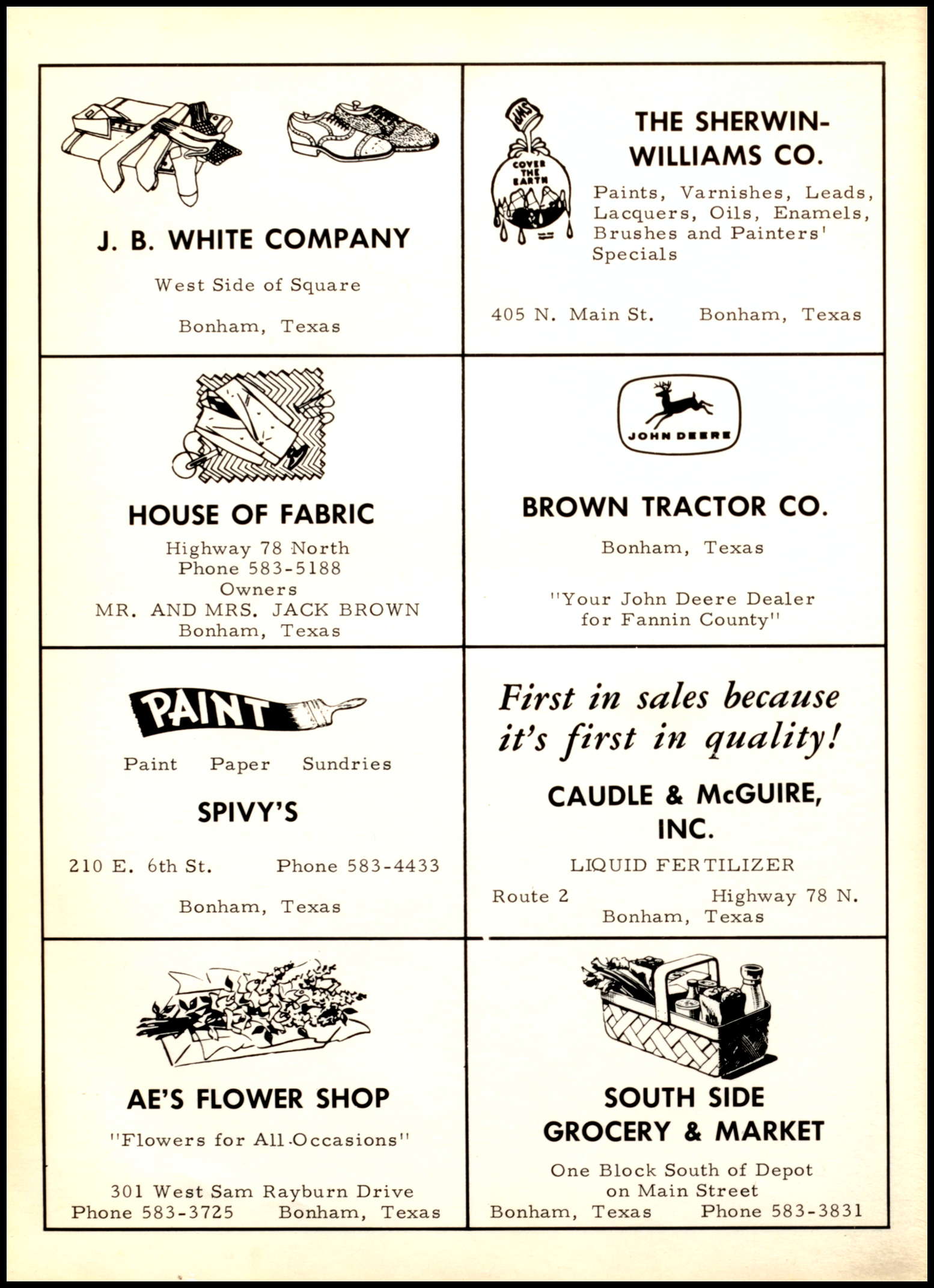 J. B. WHITE COMPANY

West Side of Square

Bonham, Texas

SWP

COVER THE EARTH

THE SHERWIN-WILLIAMS CO.

Paints, Varnishes, Leads, Lacquers, Oils, Enamels, Brushes and Painters' Specials

405 N. Main St. Bonham, Texas

HOUSE OF FABRIC

Highway 78 North
Phone 583-5188
Owners
MR. AND MRS. JACK BROWN
Bonham, Texas

JOHN DEERE

BROWN TRACTOR CO.

Bonham, Texas

"Your John Deere Dealer for Fannin County"

PAINT

Paint Paper Sundries

SPIVY'S

210 E. 6th St. Phone 583-4433

Bonham, Texas

First in sales because it's first in quality!

CAUDLE & McGUIRE, INC.

LIQUID FERTILIZER

Route 2 Highway 78 N.
Bonham, Texas

AE'S FLOWER SHOP

"Flowers for All Occasions"

301 West Sam Rayburn Drive
Phone 583-3725 Bonham, Texas

SOUTH SIDE GROCERY & MARKET

One Block South of Depot on Main Street
Bonham, Texas Phone 583-3831